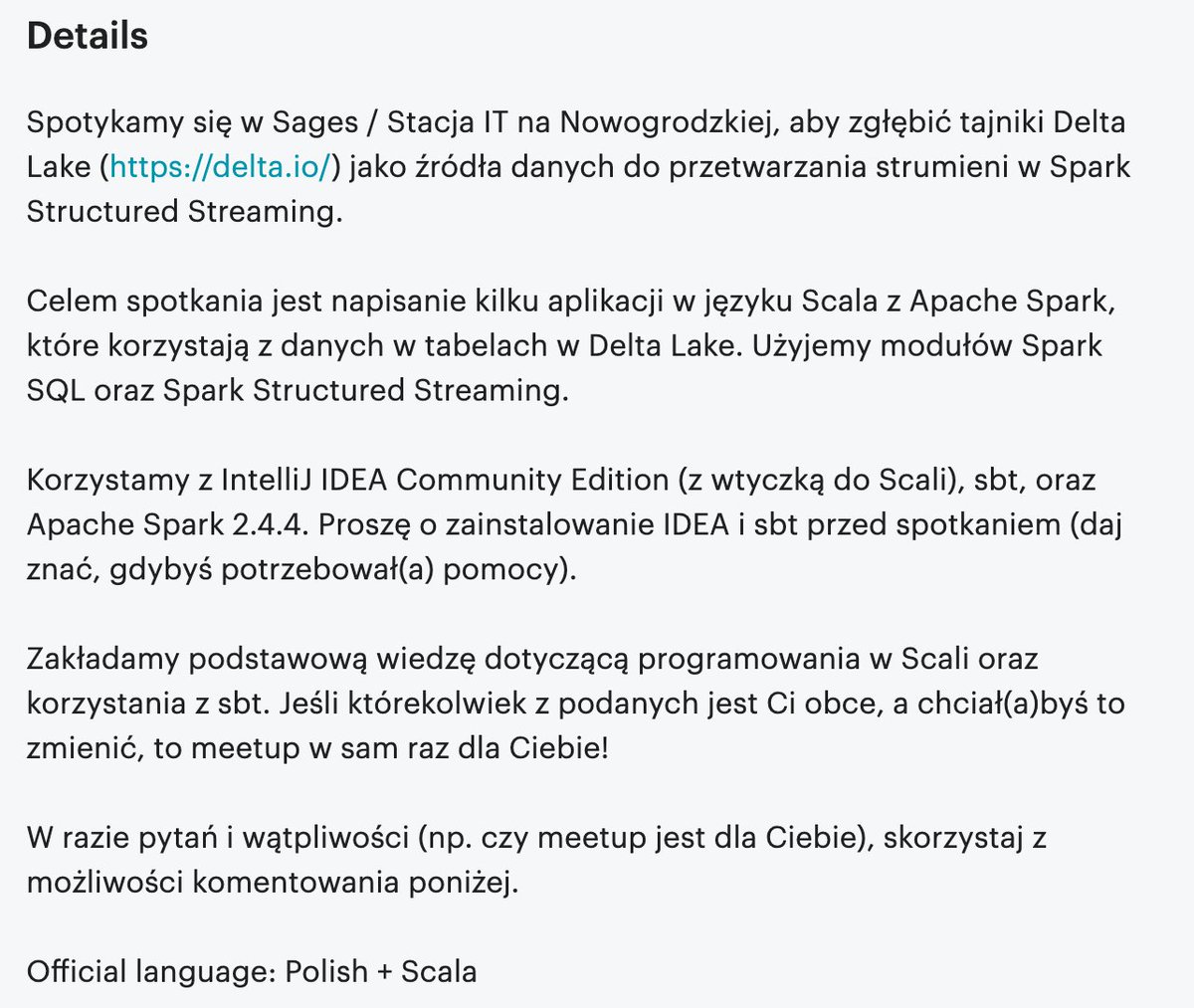 Details

Spotykamy się w Sages / Stacja IT na Nowogrodzkiej, aby zgłębić tajniki Delta Lake (https://delta.io/) jako źródła danych do przetwarzania strumieni w Spark Structured Streaming.

Celem spotkania jest napisanie kilku aplikacji w języku Scala z Apache Spark, które korzystają z danych w tabelach w Delta Lake. Użyjemy modułów Spark SQL oraz Spark Structured Streaming.

Korzystamy z IntelliJ IDEA Community Edition (z wtyczką do Scali), sbt, oraz Apache Spark 2.4.4. Proszę o zainstalowanie IDEA i sbt przed spotkaniem (daj znać, gdybyś potrzebował(a) pomocy).

Zakładamy podstawową wiedzę dotyczącą programowania w Scali oraz korzystania z sbt. Jeśli którekolwiek z podanych jest Ci obce, a chciał(a)byś to zmienić, to meetup w sam raz dla Ciebie!

W razie pytań i wątpliwości (np. czy meetup jest dla Ciebie), skorzystaj z możliwości komentowania poniżej.

Official language: Polish + Scala